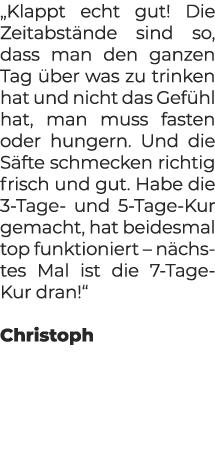 „Klappt echt gut! Die Zeitabstände sind so, dass man den ganzen Tag über was zu trinken hat und nicht das Gefühl hat, man muss fasten oder hungern. Und die Säfte schmecken richtig frisch und gut. Habe die 3-Tage- und 5-Tage-Kur gemacht, hat beidesmal top funktioniert – nächstes Mal ist die 7-Tage-Kur dran!“

Christoph